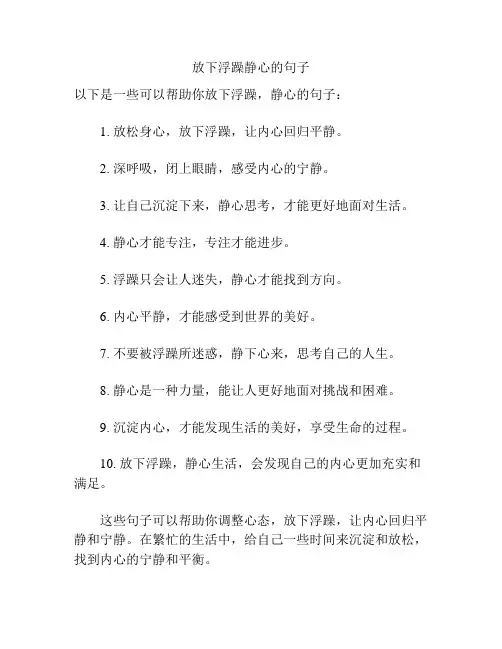 放下浮躁静心的句子

以下是一些可以帮助你放下浮躁，静心的句子：

1. 放松身心，放下浮躁，让内心回归平静。

2. 深呼吸，闭上眼睛，感受内心的宁静。

3. 让自己沉淀下来，静心思考，才能更好地面对生活。

4. 静心才能专注，专注才能进步。

5. 浮躁只会让人迷失，静心才能找到方向。

6. 内心平静，才能感受到世界的美好。

7. 不要被浮躁所迷惑，静下心来，思考自己的人生。

8. 静心是一种力量，能让人更好地面对挑战和困难。

9. 沉淀内心，才能发现生活的美好，享受生命的过程。

10. 放下浮躁，静心生活，会发现自己的内心更加充实和满足。

这些句子可以帮助你调整心态，放下浮躁，让内心回归平静和宁静。在繁忙的生活中，给自己一些时间来沉淀和放松，找到内心的宁静和平衡。